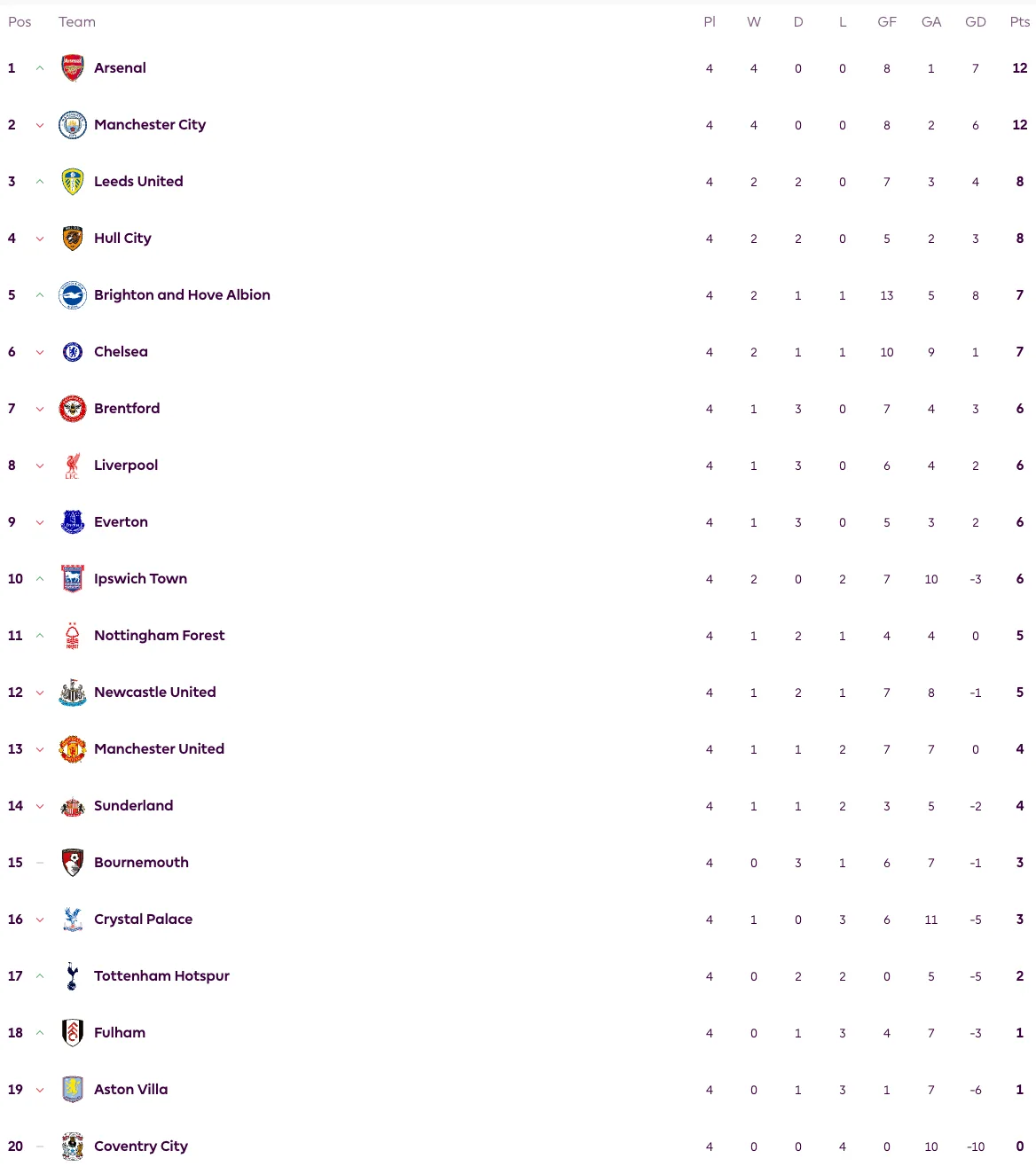 | Pos | Team | Pl | W | D | L | GF | GA | GD | Pts |
|---|---|---|---|---|---|---|---|---|---|
| 1 | Arsenal | 4 | 4 | 0 | 0 | 8 | 1 | 7 | 12 |
| 2 | Manchester City | 4 | 4 | 0 | 0 | 8 | 2 | 6 | 12 |
| 3 | Leeds United | 4 | 2 | 2 | 0 | 7 | 3 | 4 | 8 |
| 4 | Hull City | 4 | 2 | 2 | 0 | 5 | 2 | 3 | 8 |
| 5 | Brighton and Hove Albion | 4 | 2 | 1 | 1 | 13 | 5 | 8 | 7 |
| 6 | Chelsea | 4 | 2 | 1 | 1 | 10 | 9 | 1 | 7 |
| 7 | Brentford | 4 | 1 | 3 | 0 | 7 | 4 | 3 | 6 |
| 8 | Liverpool | 4 | 1 | 3 | 0 | 6 | 4 | 2 | 6 |
| 9 | Everton | 4 | 1 | 3 | 0 | 5 | 3 | 2 | 6 |
| 10 | Ipswich Town | 4 | 2 | 0 | 2 | 7 | 10 | -3 | 6 |
| 11 | Nottingham Forest | 4 | 1 | 2 | 1 | 4 | 4 | 0 | 5 |
| 12 | Newcastle United | 4 | 1 | 2 | 1 | 7 | 8 | -1 | 5 |
| 13 | Manchester United | 4 | 1 | 1 | 2 | 7 | 7 | 0 | 4 |
| 14 | Sunderland | 4 | 1 | 1 | 2 | 3 | 5 | -2 | 4 |
| 15 | Bournemouth | 4 | 0 | 3 | 1 | 6 | 7 | -1 | 3 |
| 16 | Crystal Palace | 4 | 1 | 0 | 3 | 6 | 11 | -5 | 3 |
| 17 | Tottenham Hotspur | 4 | 0 | 2 | 2 | 0 | 5 | -5 | 2 |
| 18 | Fulham | 4 | 0 | 1 | 3 | 4 | 7 | -3 | 1 |
| 19 | Aston Villa | 4 | 0 | 1 | 3 | 1 | 7 | -6 | 1 |
| 20 | Coventry City | 4 | 0 | 0 | 4 | 0 | 10 | -10 | 0 |